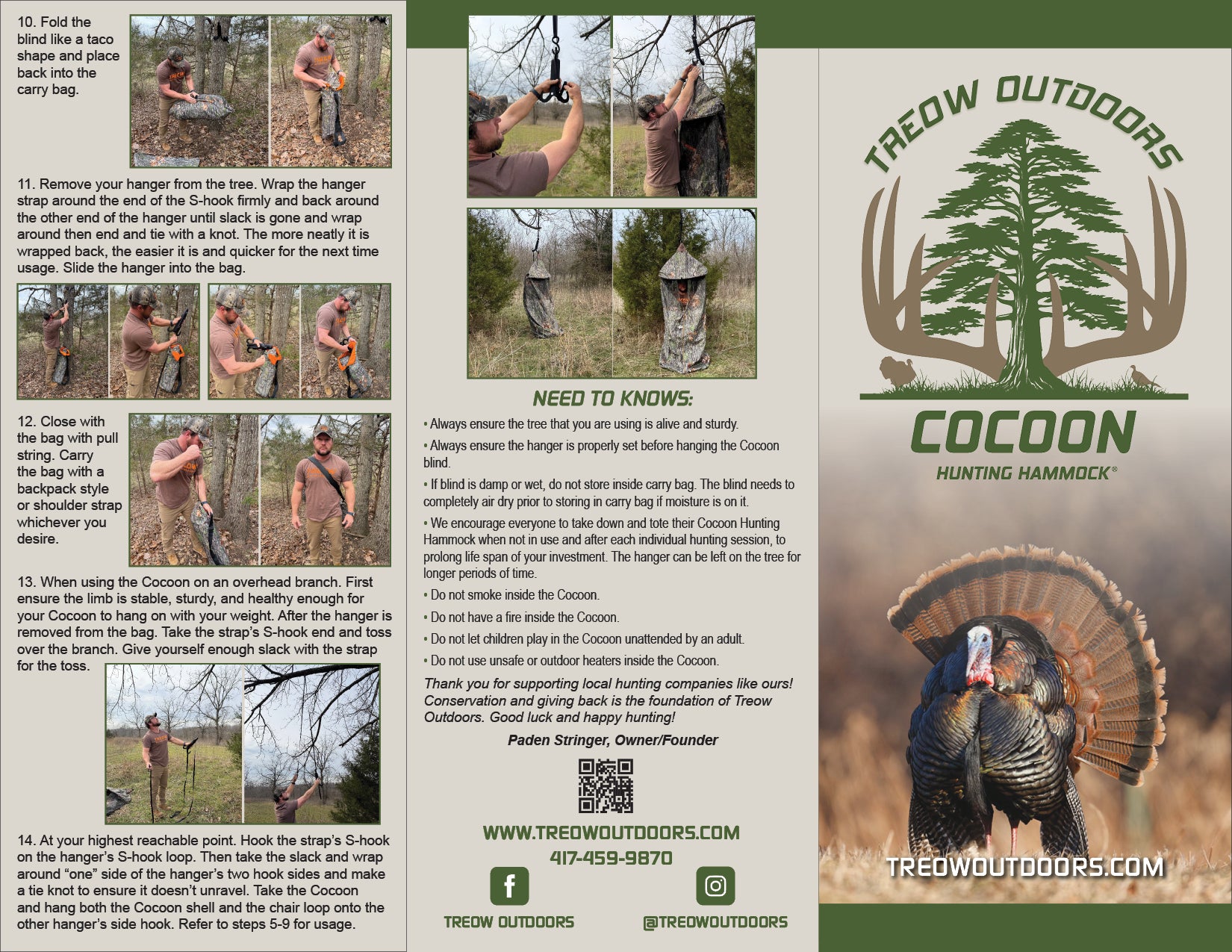 10. Fold the blind like a taco shape and place back into the carry bag.

11. Remove your hanger from the tree. Wrap the hanger strap around the end of the S-hook firmly and back around the other end of the hanger until slack is gone and wrap around then end and tie with a knot. The more neatly it is wrapped back, the easier it is and quicker for the next time usage. Slide the hanger into the bag.

12. Close with the bag with pull string. Carry the bag with a backpack style or shoulder strap whichever you desire.

13. When using the Cocoon on an overhead branch. First ensure the limb is stable, sturdy, and healthy enough for your Cocoon to hang on with your weight. After the hanger is removed from the bag. Take the strap's S-hook end and toss over the branch. Give yourself enough slack with the strap for the toss.

14. At your highest reachable point. Hook the strap's S-hook on the hanger's S-hook loop. Then take the slack and wrap around "one" side of the hanger's two hook sides and make a tie knot to ensure it doesn't unravel. Take the Cocoon and hang both the Cocoon shell and the chair loop onto the other hanger's side hook. Refer to steps 5-9 for usage.

NEED TO KNOWS:

• Always ensure the tree that you are using is alive and sturdy.

• Always ensure the hanger is properly set before hanging the Cocoon blind.

• If blind is damp or wet, do not store inside carry bag. The blind needs to completely air dry prior to storing in carry bag if moisture is on it.

• We encourage everyone to take down and tote their Cocoon Hunting Hammock when not in use and after each individual hunting session, to prolong life span of your investment. The hanger can be left on the tree for longer periods of time.

• Do not smoke inside the Cocoon.

• Do not have a fire inside the Cocoon.

• Do not let children play in the Cocoon unattended by an adult.

• Do not use unsafe or outdoor heaters inside the Cocoon.

Thank you for supporting local hunting companies like ours! Conservation and giving back is the foundation of Treow Outdoors. Good luck and happy hunting!

Paden Stringer, Owner/Founder

WWW.TREOWOUTDOORS.COM
417-459-9870

TREOW OUTDOORS
@TREOWOUTDOORS

TREOW OUTDOORS

COCOON
HUNTING HAMMOCK®

TREOWOUTDOORS.COM